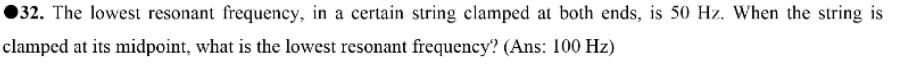 ●32. The lowest resonant frequency, in a certain string clamped at both ends, is 50 Hz. When the string is clamped at its midpoint, what is the lowest resonant frequency? (Ans: 100 Hz)